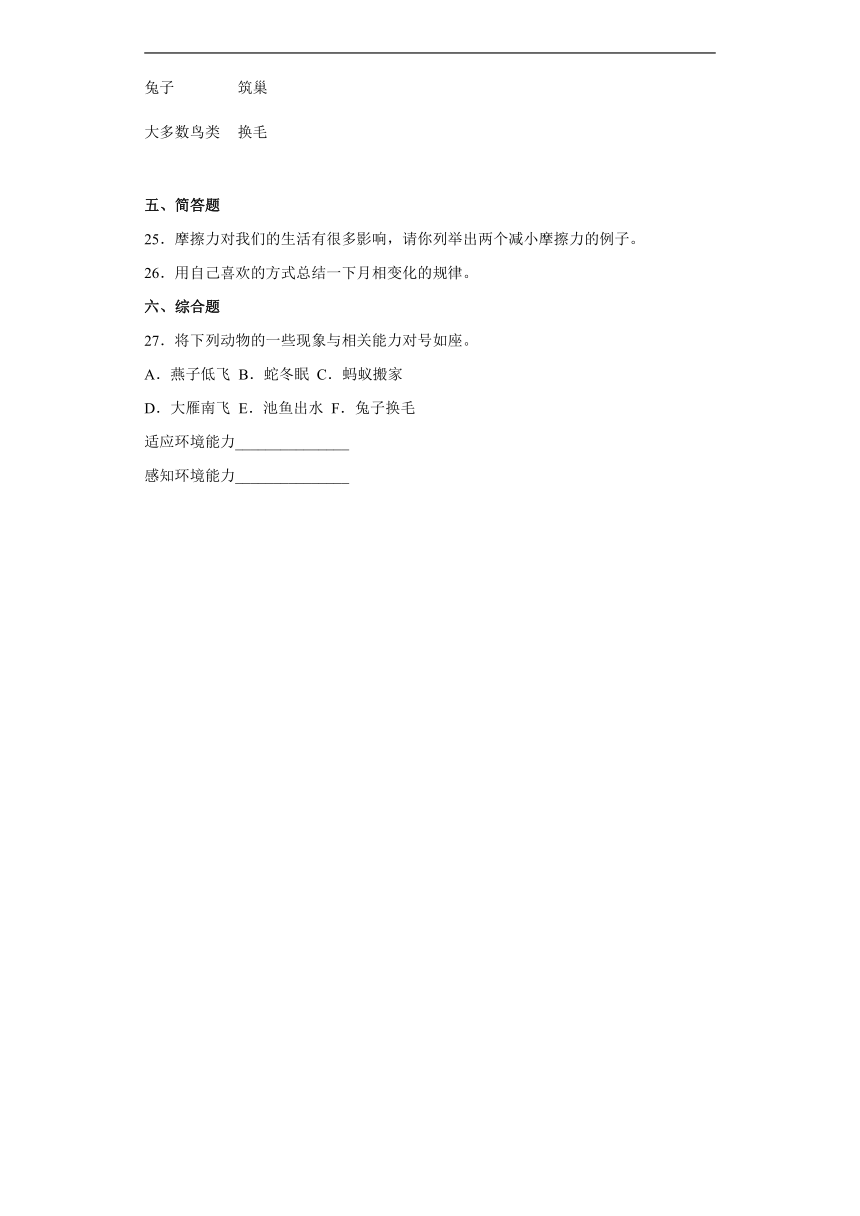 兔子　　　筑巢

大多数鸟类　换毛

五、简答题

25．摩擦力对我们的生活有很多影响，请你列举出两个减小摩擦力的例子。

26．用自己喜欢的方式总结一下月相变化的规律。

六、综合题

27．将下列动物的一些现象与相关能力对号如座。

A．燕子低飞 B．蛇冬眠 C．蚂蚁搬家

D．大雁南飞 E．池鱼出水 F．兔子换毛

适应环境能力______________

感知环境能力______________